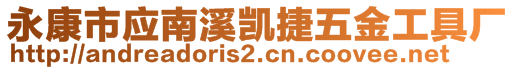 永康市应南溪凯捷五金工具厂
http://andreadoris2.cn.coovee.net